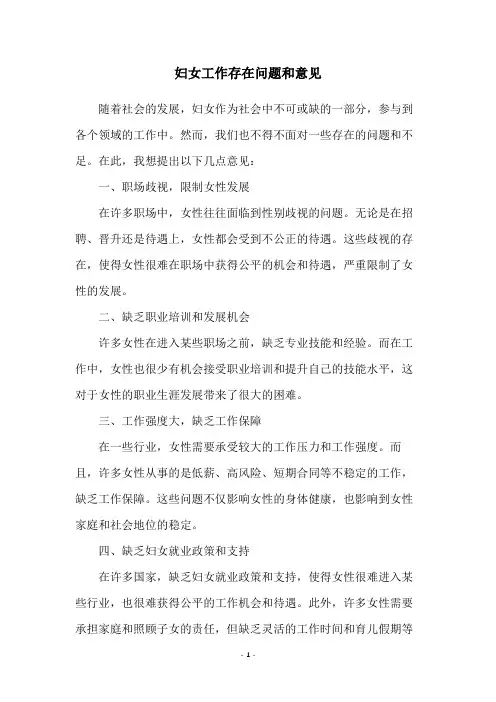 妇女工作存在问题和意见

随着社会的发展，妇女作为社会中不可或缺的一部分，参与到各个领域的工作中。然而，我们也不得不面对一些存在的问题和不足。在此，我想提出以下几点意见：

一、职场歧视，限制女性发展

在许多职场中，女性往往面临到性别歧视的问题。无论是在招聘、晋升还是待遇上，女性都会受到不公正的待遇。这些歧视的存在，使得女性很难在职场中获得公平的机会和待遇，严重限制了女性的发展。

二、缺乏职业培训和发展机会

许多女性在进入某些职场之前，缺乏专业技能和经验。而在工作中，女性也很少有机会接受职业培训和提升自己的技能水平，这对于女性的职业生涯发展带来了很大的困难。

三、工作强度大，缺乏工作保障

在一些行业，女性需要承受较大的工作压力和工作强度。而且，许多女性从事的是低薪、高风险、短期合同等不稳定的工作，缺乏工作保障。这些问题不仅影响女性的身体健康，也影响到女性家庭和社会地位的稳定。

四、缺乏妇女就业政策和支持

在许多国家，缺乏妇女就业政策和支持，使得女性很难进入某些行业，也很难获得公平的工作机会和待遇。此外，许多女性需要承担家庭和照顾子女的责任，但缺乏灵活的工作时间和育儿假期等

- 1 -